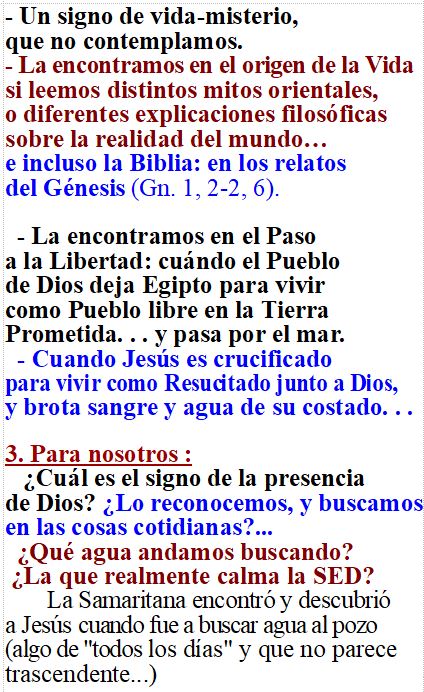 - Un signo de vida-misterio, que no contemplamos.
- La encontramos en el origen de la Vida si leemos distintos mitos orientales, o diferentes explicaciones filosóficas sobre la realidad del mundo… e incluso la Biblia: en los relatos del Génesis (Gn. 1, 2-2, 6).

- La encontramos en el Paso a la Libertad: cuándo el Pueblo de Dios deja Egipto para vivir como Pueblo libre en la Tierra Prometida. . . y pasa por el mar.
- Cuando Jesús es crucificado para vivir como Resucitado junto a Dios, y brota sangre y agua de su costado. . .

3. Para nosotros :
¿Cuál es el signo de la presencia de Dios? ¿Lo reconocemos, y buscamos en las cosas cotidianas?...
¿Qué agua andamos buscando?
¿La que realmente calma la SED?
La Samaritana encontró y descubrió a Jesús cuando fue a buscar agua al pozo (algo de "todos los días" y que no parece trascendente...)